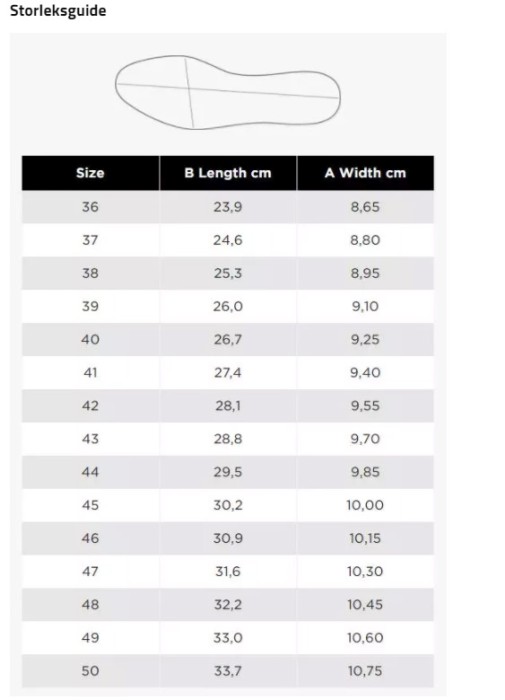 Storleksguide

| Size | B Length cm | A Width cm |
|---|---|---|
| 36 | 23,9 | 8,65 |
| 37 | 24,6 | 8,80 |
| 38 | 25,3 | 8,95 |
| 39 | 26,0 | 9,10 |
| 40 | 26,7 | 9,25 |
| 41 | 27,4 | 9,40 |
| 42 | 28,1 | 9,55 |
| 43 | 28,8 | 9,70 |
| 44 | 29,5 | 9,85 |
| 45 | 30,2 | 10,00 |
| 46 | 30,9 | 10,15 |
| 47 | 31,6 | 10,30 |
| 48 | 32,2 | 10,45 |
| 49 | 33,0 | 10,60 |
| 50 | 33,7 | 10,75 |